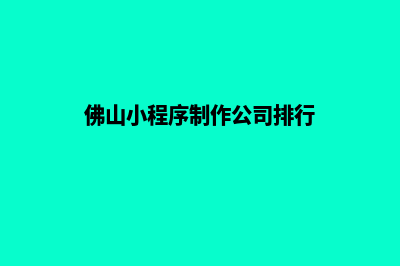 佛山小程序制作公司排行